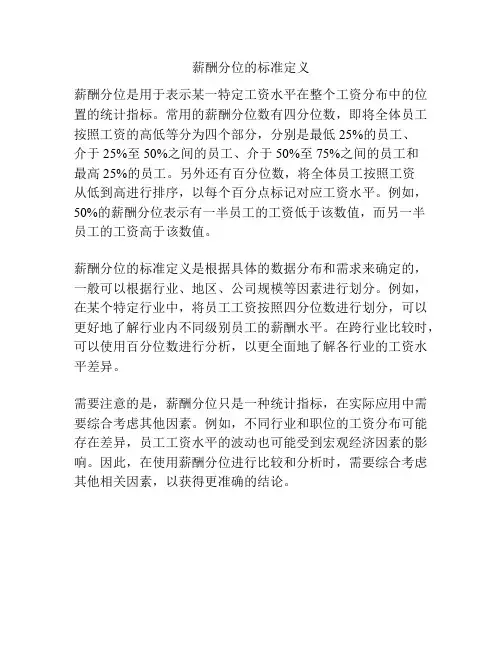 薪酬分位的标准定义

薪酬分位是用于表示某一特定工资水平在整个工资分布中的位置的统计指标。常用的薪酬分位数有四分位数，即将全体员工按照工资的高低等分为四个部分，分别是最低 25%的员工、介于 25%至 50%之间的员工、介于 50%至 75%之间的员工和最高 25%的员工。另外还有百分位数，将全体员工按照工资从低到高进行排序，以每个百分点标记对应工资水平。例如，50%的薪酬分位表示有一半员工的工资低于该数值，而另一半员工的工资高于该数值。

薪酬分位的标准定义是根据具体的数据分布和需求来确定的，一般可以根据行业、地区、公司规模等因素进行划分。例如，在某个特定行业中，将员工工资按照四分位数进行划分，可以更好地了解行业内不同级别员工的薪酬水平。在跨行业比较时，可以使用百分位数进行分析，以更全面地了解各行业的工资水平差异。

需要注意的是，薪酬分位只是一种统计指标，在实际应用中需要综合考虑其他因素。例如，不同行业和职位的工资分布可能存在差异，员工工资水平的波动也可能受到宏观经济因素的影响。因此，在使用薪酬分位进行比较和分析时，需要综合考虑其他相关因素，以获得更准确的结论。